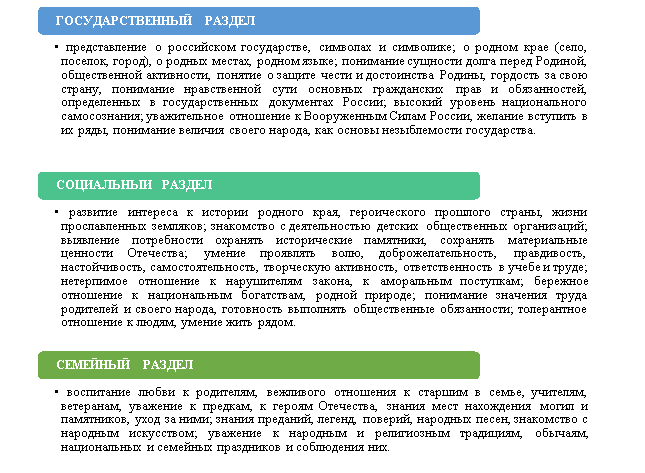 ГОСУДАРСТВЕННЫЙ РАЗДЕЛ

▪ представление о российском государстве, символах и символике; о родном крае (село, поселок, город), о родных местах, родном языке; понимание сущности долга перед Родиной, общественной активности, понятие о защите чести и достоинства Родины, гордость за свою страну, понимание нравственной сути основных гражданских прав и обязанностей, определенных в государственных документах России; высокий уровень национального самосознания; уважительное отношение к Вооруженным Силам России, желание вступить в их ряды, понимание величия своего народа, как основы незыблемости государства.

СОЦИАЛЬНЫЙ РАЗДЕЛ

▪ развитие интереса к истории родного края, героического прошлого страны, жизни прославленных земляков; знакомство с деятельностью детских общественных организаций; выявление потребности охранять исторические памятники, сохранять материальные ценности Отечества; умение проявлять волю, доброжелательность, правдивость, настойчивость, самостоятельность, творческую активность, ответственность в учебе и труде; нетерпимое отношение к нарушителям закона, к аморальным поступкам; бережное отношение к национальным богатствам, родной природе; понимание значения труда родителей и своего народа, готовность выполнять общественные обязанности; толерантное отношение к людям, умение жить рядом.

СЕМЕЙНЫЙ РАЗДЕЛ

▪ воспитание любви к родителям, вежливого отношения к старшим в семье, учителям, ветеранам, уважение к предкам, к героям Отечества, знания мест нахождения могил и памятников, уход за ними; знания преданий, легенд, поверий, народных песен, знакомство с народным искусством; уважение к народным и религиозным традициям, обычаям, национальных и семейных праздников и соблюдения них.